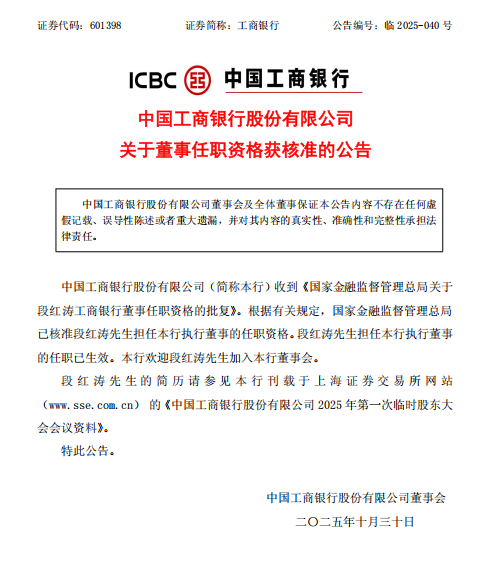 证券代码：601398　　证券简称：工商银行　　公告编号：临 2025-040 号

ICBC 中国工商银行

中国工商银行股份有限公司
关于董事任职资格获核准的公告

中国工商银行股份有限公司董事会及全体董事保证本公告内容不存在任何虚假记载、误导性陈述或者重大遗漏，并对其内容的真实性、准确性和完整性承担法律责任。

中国工商银行股份有限公司（简称本行）收到《国家金融监督管理总局关于段红涛工商银行董事任职资格的批复》。根据有关规定，国家金融监督管理总局已核准段红涛先生担任本行执行董事的任职资格。段红涛先生担任本行执行董事的任职已生效。本行欢迎段红涛先生加入本行董事会。

段红涛先生的简历请参见本行刊载于上海证券交易所网站（www.sse.com.cn）的《中国工商银行股份有限公司 2025 年第一次临时股东大会会议资料》。

特此公告。

中国工商银行股份有限公司董事会
二〇二五年十月三十日